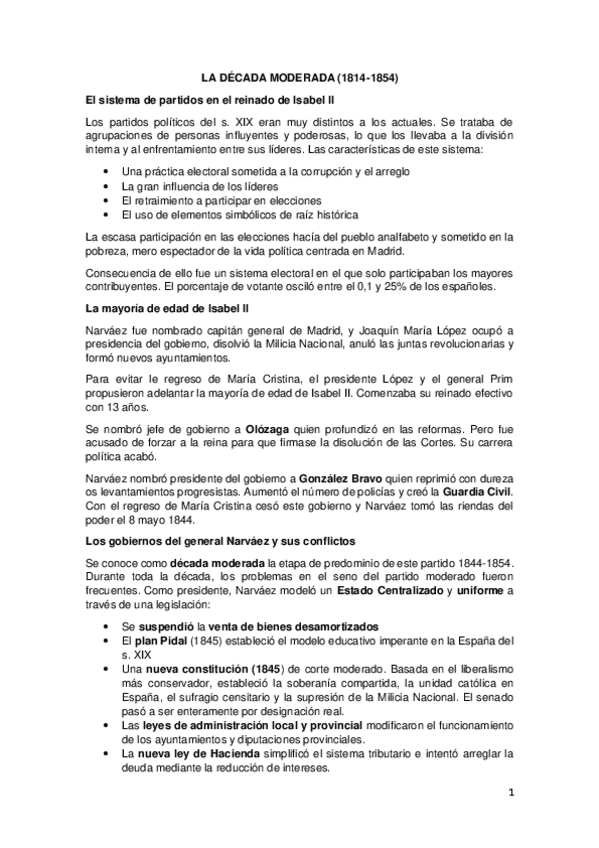 LA DÉCADA MODERADA (1814-1854)

El sistema de partidos en el reinado de Isabel II

Los partidos políticos del s. XIX eran muy distintos a los actuales. Se trataba de agrupaciones de personas influyentes y poderosas, lo que los llevaba a la división interna y al enfrentamiento entre sus líderes. Las características de este sistema:

• Una práctica electoral sometida a la corrupción y el arreglo
• La gran influencia de los líderes
• El retraimiento a participar en elecciones
• El uso de elementos simbólicos de raíz histórica

La escasa participación en las elecciones hacía del pueblo analfabeto y sometido en la pobreza, mero espectador de la vida política centrada en Madrid.

Consecuencia de ello fue un sistema electoral en el que solo participaban los mayores contribuyentes. El porcentaje de votante osciló entre el 0,1 y 25% de los españoles.

La mayoría de edad de Isabel II

Narváez fue nombrado capitán general de Madrid, y Joaquín María López ocupó a presidencia del gobierno, disolvió la Milicia Nacional, anuló las juntas revolucionarias y formó nuevos ayuntamientos.

Para evitar le regreso de María Cristina, el presidente López y el general Prim propusieron adelantar la mayoría de edad de Isabel II. Comenzaba su reinado efectivo con 13 años.

Se nombró jefe de gobierno a Olózaga quien profundizó en las reformas. Pero fue acusado de forzar a la reina para que firmase la disolución de las Cortes. Su carrera política acabó.

Narváez nombró presidente del gobierno a González Bravo quien reprimió con dureza os levantamientos progresistas. Aumentó el número de policías y creó la Guardia Civil. Con el regreso de María Cristina cesó este gobierno y Narváez tomó las riendas del poder el 8 mayo 1844.

Los gobiernos del general Narváez y sus conflictos

Se conoce como década moderada la etapa de predominio de este partido 1844-1854. Durante toda la década, los problemas en el seno del partido moderado fueron frecuentes. Como presidente, Narváez modeló un Estado Centralizado y uniforme a través de una legislación:

• Se suspendió la venta de bienes desamortizados
• El plan Pidal (1845) estableció el modelo educativo imperante en la España del s. XIX
• Una nueva constitución (1845) de corte moderado. Basada en el liberalismo más conservador, estableció la soberanía compartida, la unidad católica en España, el sufragio censitario y la supresión de la Milicia Nacional. El senado pasó a ser enteramente por designación real.
• Las leyes de administración local y provincial modificaron el funcionamiento de los ayuntamientos y diputaciones provinciales.
• La nueva ley de Hacienda simplificó el sistema tributario e intentó arreglar la deuda mediante la reducción de intereses.

1